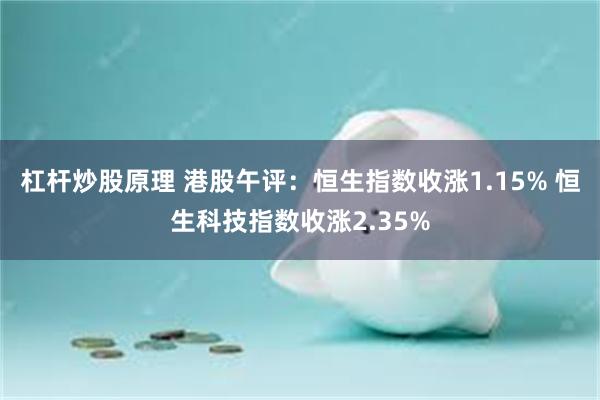 杠杆炒股原理 港股午评：恒生指数收涨1.15% 恒生科技指数收涨2.35%